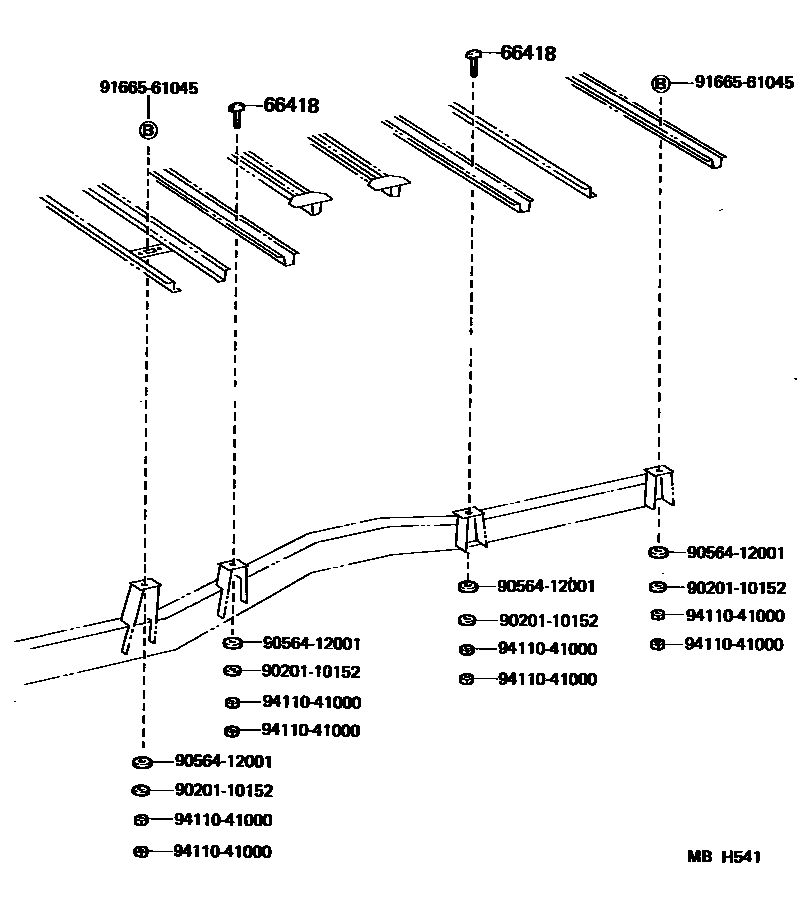 91665-61045
Ⓑ
66418
66418
Ⓑ 91665-61045

90564-12001
90201-10152
94110-41000
94110-41000

90564-12001
90201-10152
94110-41000
94110-41000

90564-12001
90201-10152
94110-41000
94110-41000

90564-12001
90201-10152
94110-41000
94110-41000

MB H541